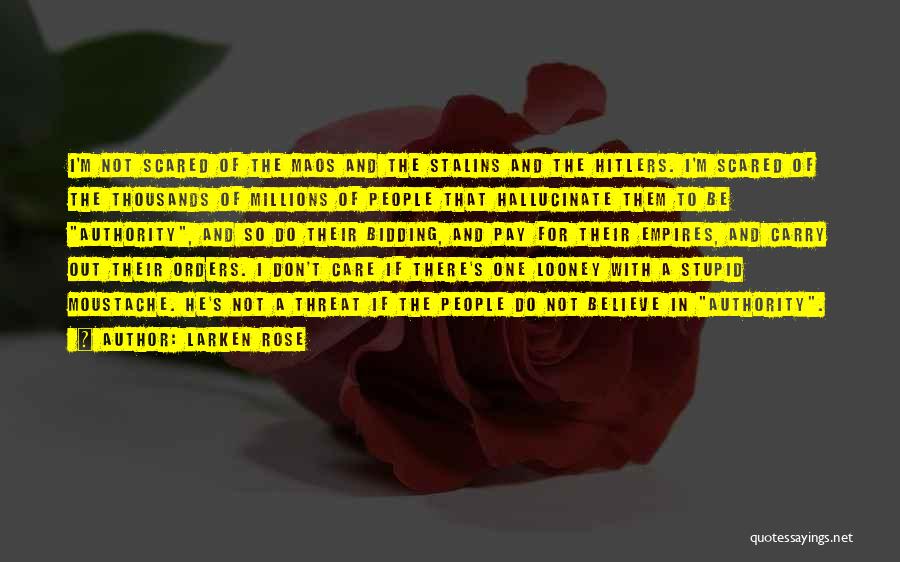 I'M NOT SCARED OF THE MAOS AND THE STALINS AND THE HITLERS. I'M SCARED OF THE THOUSANDS OF MILLIONS OF PEOPLE THAT HALLUCINATE THEM TO BE "AUTHORITY", AND SO DO THEIR BIDDING, AND PAY FOR THEIR EMPIRES, AND CARRY OUT THEIR ORDERS. I DON'T CARE IF THERE'S ONE LOONEY WITH A STUPID MOUSTACHE. HE'S NOT A THREAT IF THE PEOPLE DO NOT BELIEVE IN "AUTHORITY".

? AUTHOR: LARKEN ROSE

quotessayings.net